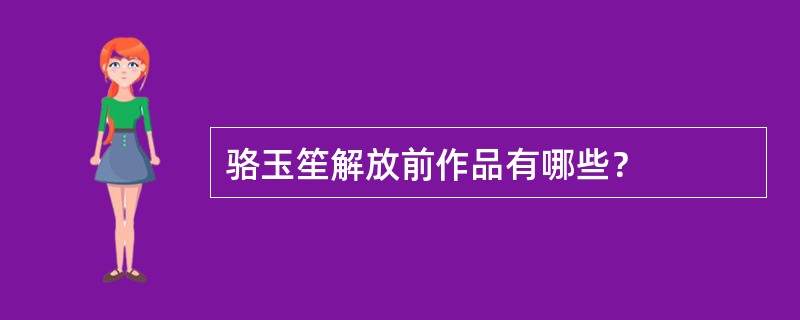 骆玉笙解放前作品有哪些？